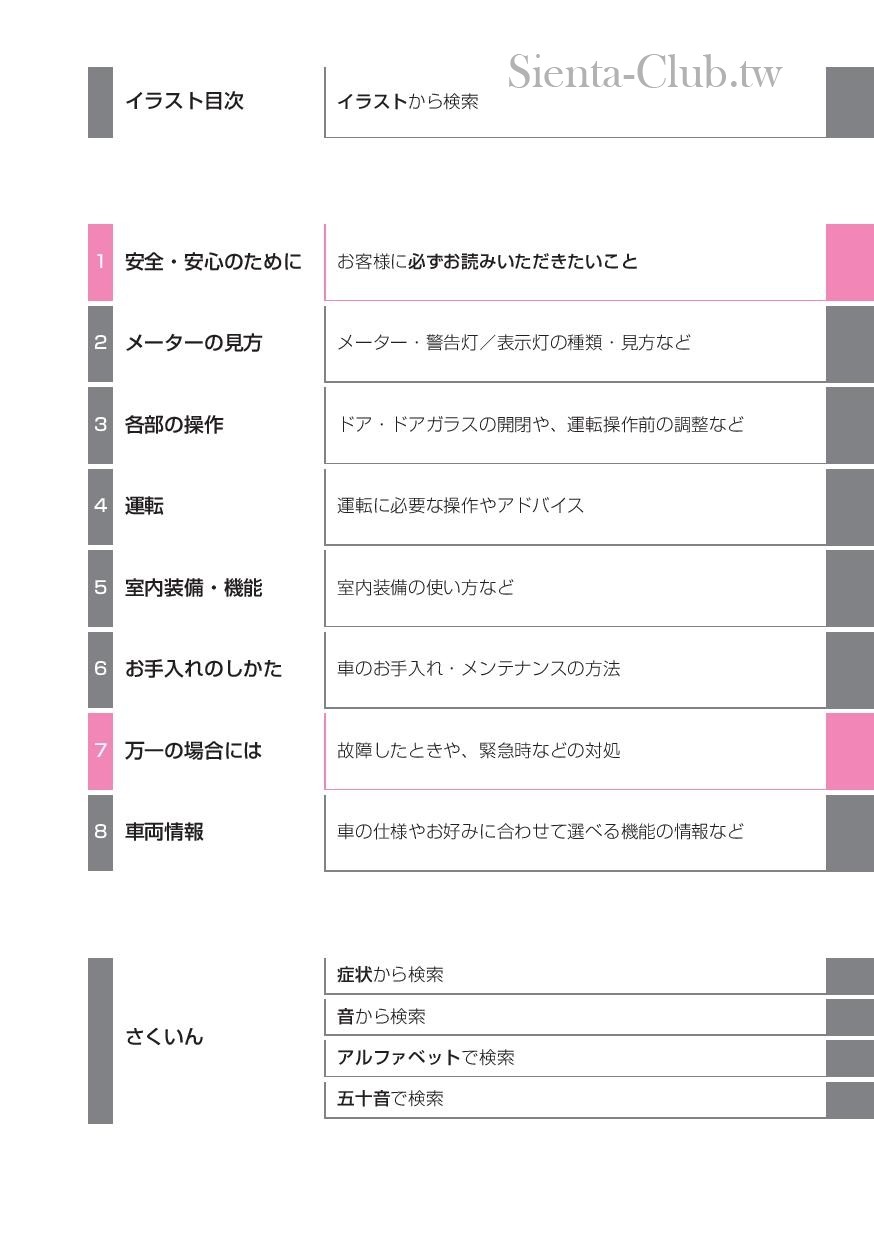 イラスト目次

イラストから検索

1 安全・安心のために

お客様に必ずお読みいただきたいこと

2 メーターの見方

メーター・警告灯／表示灯の種類・見方など

3 各部の操作

ドア・ドアガラスの開閉や、運転操作前の調整など

4 運転

運転に必要な操作やアドバイス

5 室内装備・機能

室内装備の使い方など

6 お手入れのしかた

車のお手入れ・メンテナンスの方法

7 万一の場合には

故障したときや、緊急時などの対処

8 車両情報

車の仕様やお好みに合わせて選べる機能の情報など

さくいん

症状から検索

音から検索

アルファベットで検索

五十音で検索

Sienta-Club.tw